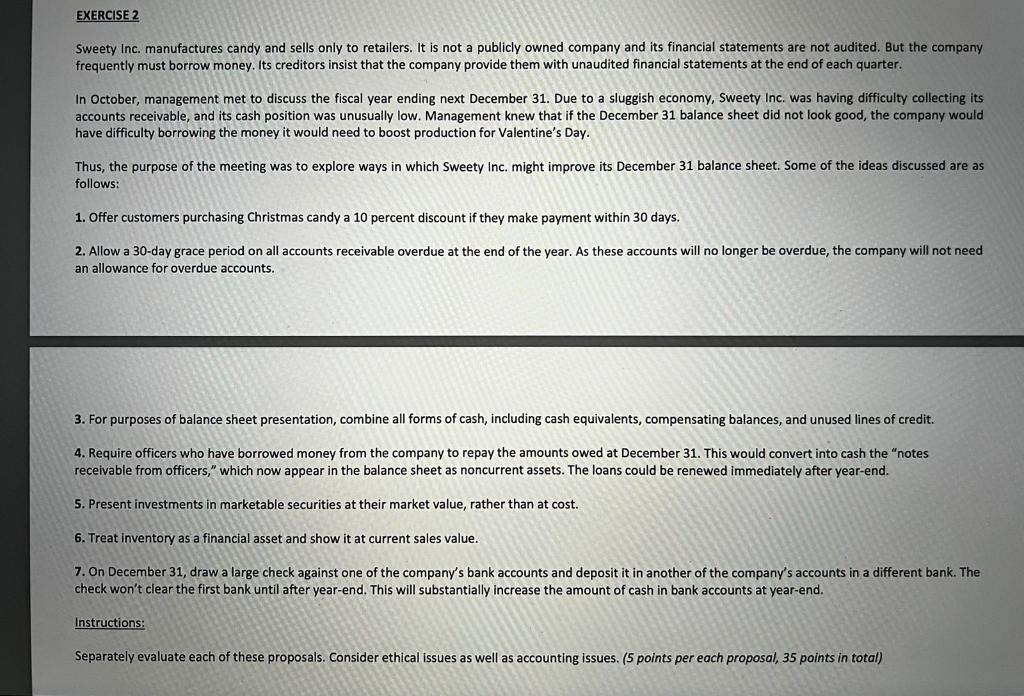 EXERCISE 2

Sweety Inc. manufactures candy and sells only to retailers. It is not a publicly owned company and its financial statements are not audited. But the company frequently must borrow money. Its creditors insist that the company provide them with unaudited financial statements at the end of each quarter.

In October, management met to discuss the fiscal year ending next December 31. Due to a sluggish economy, Sweety Inc. was having difficulty collecting its accounts receivable, and its cash position was unusually low. Management knew that if the December 31 balance sheet did not look good, the company would have difficulty borrowing the money it would need to boost production for Valentine's Day.

Thus, the purpose of the meeting was to explore ways in which Sweety Inc. might improve its December 31 balance sheet. Some of the ideas discussed are as follows:

1. Offer customers purchasing Christmas candy a 10 percent discount if they make payment within 30 days.

2. Allow a 30-day grace period on all accounts receivable overdue at the end of the year. As these accounts will no longer be overdue, the company will not need an allowance for overdue accounts.

3. For purposes of balance sheet presentation, combine all forms of cash, including cash equivalents, compensating balances, and unused lines of credit.

4. Require officers who have borrowed money from the company to repay the amounts owed at December 31. This would convert into cash the "notes receivable from officers," which now appear in the balance sheet as noncurrent assets. The loans could be renewed immediately after year-end.

5. Present investments in marketable securities at their market value, rather than at cost.

6. Treat inventory as a financial asset and show it at current sales value.

7. On December 31, draw a large check against one of the company's bank accounts and deposit it in another of the company's accounts in a different bank. The check won't clear the first bank until after year-end. This will substantially increase the amount of cash in bank accounts at year-end.

Instructions:

Separately evaluate each of these proposals. Consider ethical issues as well as accounting issues. (5 points per each proposal, 35 points in total)